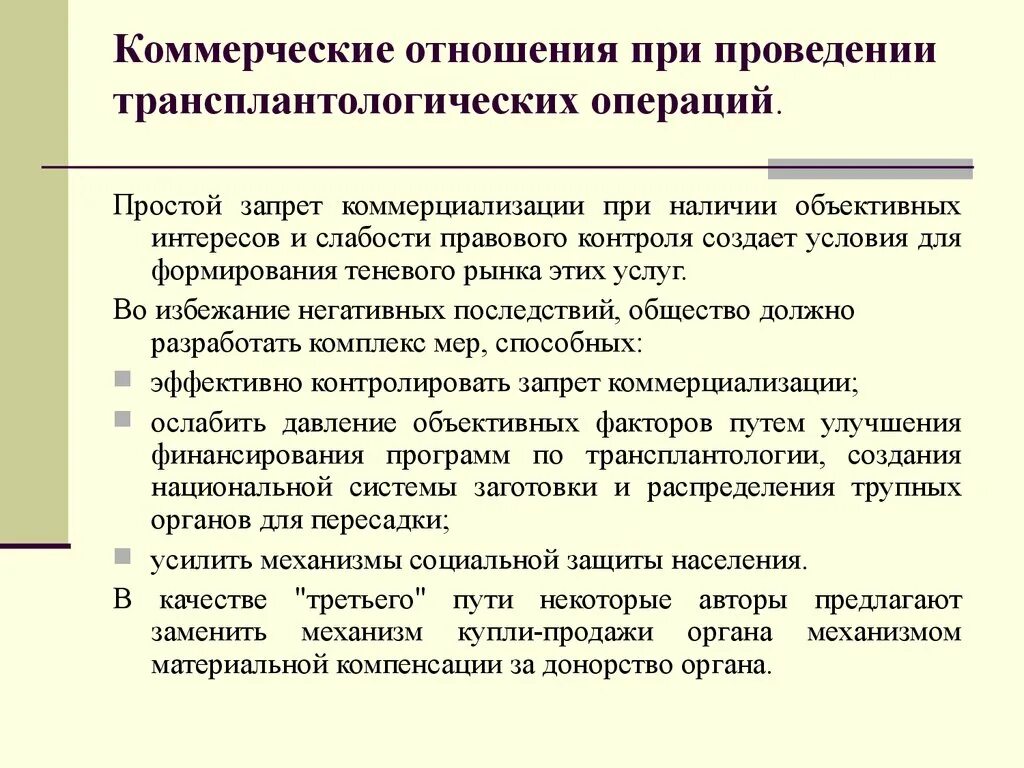 Коммерческие отношения при проведении трансплантологических операций.

Простой запрет коммерциализации при наличии объективных интересов и слабости правового контроля создает условия для формирования теневого рынка этих услуг.

Во избежание негативных последствий, общество должно разработать комплекс мер, способных:

эффективно контролировать запрет коммерциализации;

ослабить давление объективных факторов путем улучшения финансирования программ по трансплантологии, создания национальной системы заготовки и распределения трупных органов для пересадки;

усилить механизмы социальной защиты населения.

В качестве "третьего" пути некоторые авторы предлагают заменить механизм купли-продажи органа механизмом материальной компенсации за донорство органа.